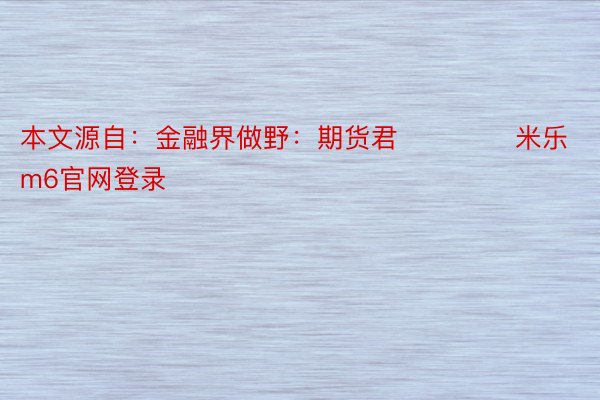 本文源自：金融界做野：期货君　　　　米乐m6官网登录